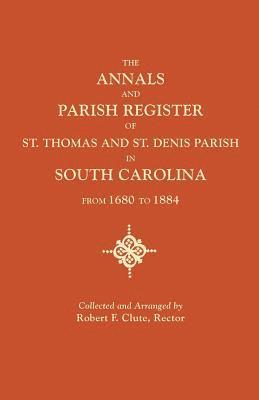 THE
ANNALS
AND
PARISH REGISTER
OF
ST. THOMAS AND ST. DENIS PARISH
IN
SOUTH CAROLINA
FROM 1680 TO 1884

Collected and Arranged by
Robert F. Clute, Rector